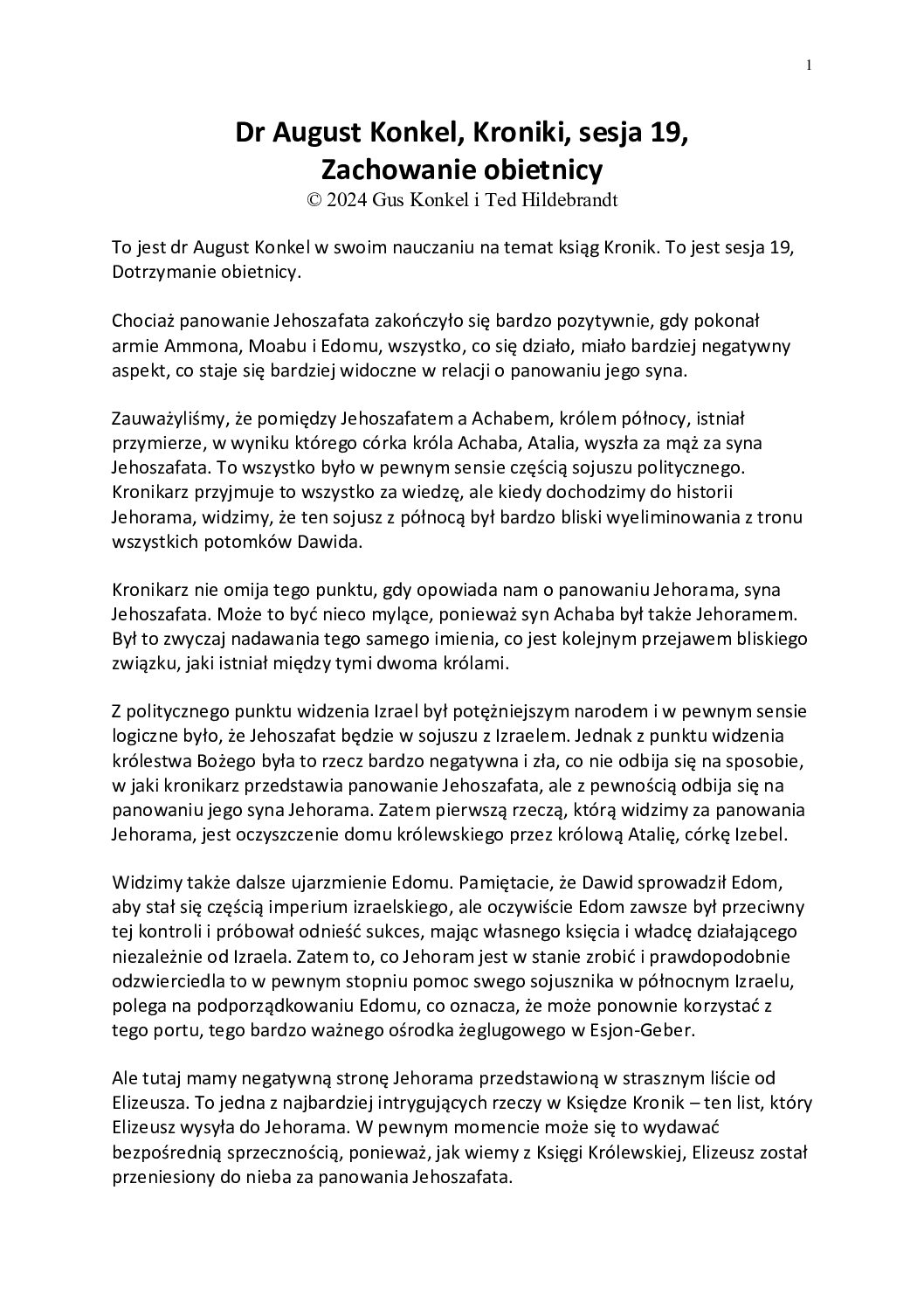 1

Dr August Konkel, Kroniki, sesja 19, Zachowanie obietnicy
© 2024 Gus Konkel i Ted Hildebrandt

To jest dr August Konkel w swoim nauczaniu na temat ksiąg Kronik. To jest sesja 19, Dotrzymanie obietnicy.

Chociaż panowanie Jehoszafata zakończyło się bardzo pozytywnie, gdy pokonał armie Ammona, Moabu i Edomu, wszystko, co się działo, miało bardziej negatywny aspekt, co staje się bardziej widoczne w relacji o panowaniu jego syna.

Zauważyliśmy, że pomiędzy Jehoszafatem a Achabem, królem północy, istniał przymierze, w wyniku którego córka króla Achaba, Atalia, wyszła za mąż za syna Jehoszafata. To wszystko było w pewnym sensie częścią sojuszu politycznego. Kronikarz przyjmuje to wszystko za wiedzę, ale kiedy dochodzimy do historii Jehorama, widzimy, że ten sojusz z północą był bardzo bliski wyeliminowania z tronu wszystkich potomków Dawida.

Kronikarz nie omija tego punktu, gdy opowiada nam o panowaniu Jehorama, syna Jehoszafata. Może to być nieco mylące, ponieważ syn Achaba był także Jehoramem. Był to zwyczaj nadawania tego samego imienia, co jest kolejnym przejawem bliskiego związku, jaki istniał między tymi dwoma królami.

Z politycznego punktu widzenia Izrael był potężniejszym narodem i w pewnym sensie logiczne było, że Jehoszafat będzie w sojuszu z Izraelem. Jednak z punktu widzenia królestwa Bożego była to rzecz bardzo negatywna i zła, co nie odbija się na sposobie, w jaki kronikarz przedstawia panowanie Jehoszafata, ale z pewnością odbija się na panowaniu jego syna Jehorama. Zatem pierwszą rzeczą, którą widzimy za panowania Jehorama, jest oczyszczenie domu królewskiego przez królową Atalię, córkę Izebel.

Widzimy także dalsze ujarzmienie Edomu. Pamiętacie, że Dawid sprowadził Edom, aby stał się częścią imperium izraelskiego, ale oczywiście Edom zawsze był przeciwny tej kontroli i próbował odnieść sukces, mając własnego księcia i władcę działającego niezależnie od Izraela. Zatem to, co Jehoram jest w stanie zrobić i prawdopodobnie odzwierciedla to w pewnym stopniu pomoc swego sojusznika w północnym Izraelu, polega na podporządkowaniu Edomu, co oznacza, że może ponownie korzystać z tego portu, tego bardzo ważnego ośrodka żeglugowego w Esjon-Geber.

Ale tutaj mamy negatywną stronę Jehorama przedstawioną w strasznym liście od Elizeusza. To jedna z najbardziej intrygujących rzeczy w Księdze Kronik – ten list, który Elizeusz wysyła do Jehorama. W pewnym momencie może się to wydawać bezpośrednią sprzecznością, ponieważ, jak wiemy z Księgi Królewskiej, Elizeusz został przeniesiony do nieba za panowania Jehoszafata.